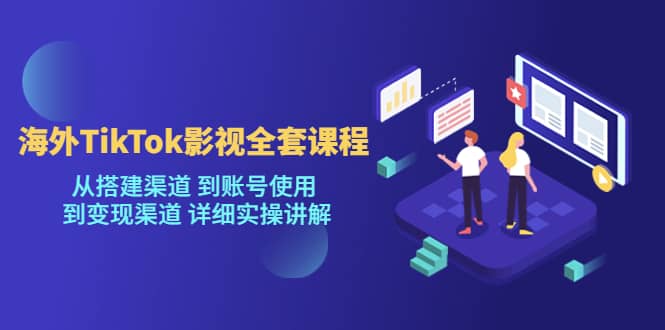 海外TikTok影视全套课程

从搭建渠道 到账号使用
到变现渠道 详细实操讲解